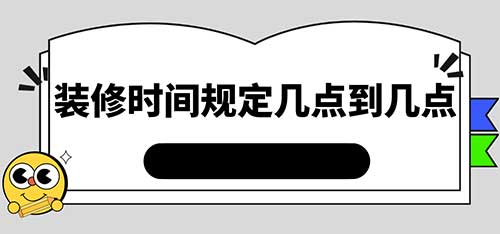 装修时间规定几点到几点